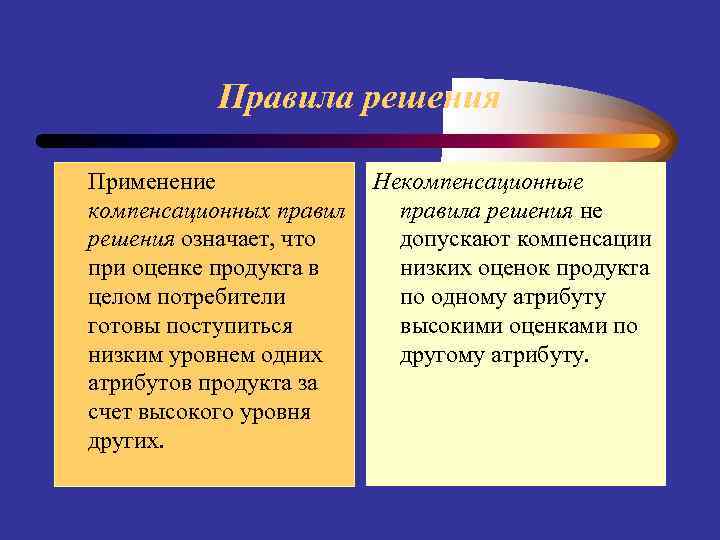 Правила решения

Применение компенсационных правил решения означает, что при оценке продукта в целом потребители готовы поступиться низким уровнем одних атрибутов продукта за счет высокого уровня других.

Некомпенсационные правила решения не допускают компенсации низких оценок продукта по одному атрибуту высокими оценками по другому атрибуту.